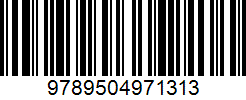 9789504971313